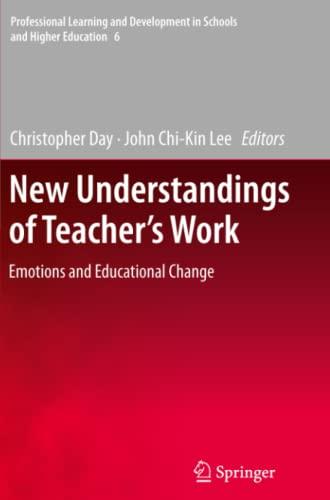 Professional Learning and Development in Schools and Higher Education 6

Christopher Day · John Chi-Kin Lee Editors

New Understandings of Teacher's Work

Emotions and Educational Change

Springer